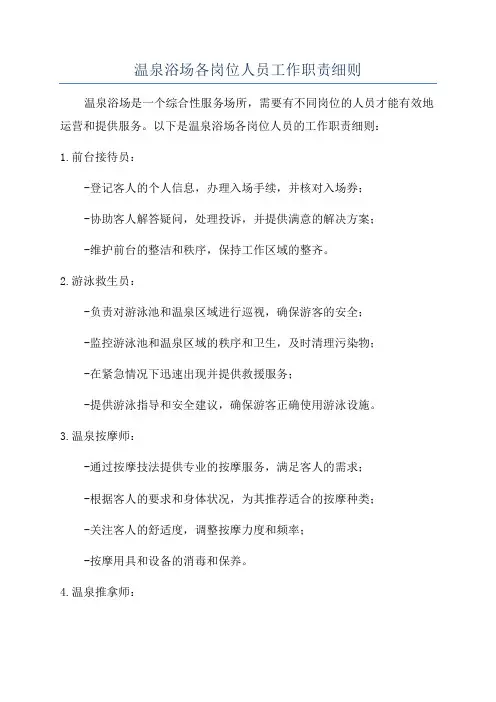 温泉浴场各岗位人员工作职责细则

温泉浴场是一个综合性服务场所，需要有不同岗位的人员才能有效地运营和提供服务。以下是温泉浴场各岗位人员的工作职责细则：

1.前台接待员：

-登记客人的个人信息，办理入场手续，并核对入场券；

-协助客人解答疑问，处理投诉，并提供满意的解决方案；

-维护前台的整洁和秩序，保持工作区域的整齐。

2.游泳救生员：

-负责对游泳池和温泉区域进行巡视，确保游客的安全；

-监控游泳池和温泉区域的秩序和卫生，及时清理污染物；

-在紧急情况下迅速出现并提供救援服务；

-提供游泳指导和安全建议，确保游客正确使用游泳设施。

3.温泉按摩师：

-通过按摩技法提供专业的按摩服务，满足客人的需求；

-根据客人的要求和身体状况，为其推荐适合的按摩种类；

-关注客人的舒适度，调整按摩力度和频率；

-按摩用具和设备的消毒和保养。

4.温泉推拿师：